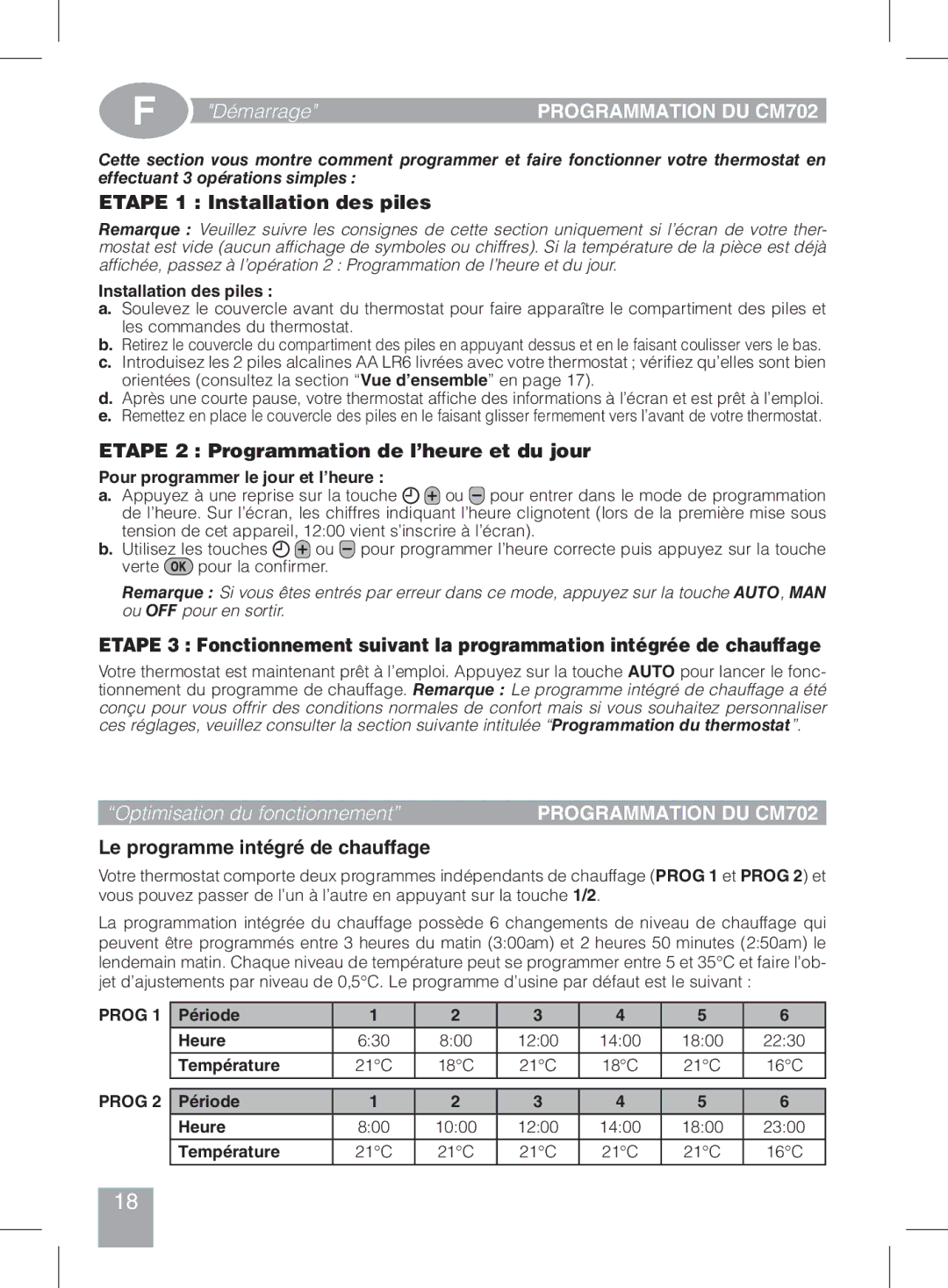 F "Démarrage" PROGRAMMATION DU CM702

Cette section vous montre comment programmer et faire fonctionner votre thermostat en effectuant 3 opérations simples :

ETAPE 1 : Installation des piles

Remarque : Veuillez suivre les consignes de cette section uniquement si l'écran de votre thermostat est vide (aucun affichage de symboles ou chiffres). Si la température de la pièce est déjà affichée, passez à l'opération 2 : Programmation de l'heure et du jour.

Installation des piles :
a. Soulevez le couvercle avant du thermostat pour faire apparaître le compartiment des piles et les commandes du thermostat.
b. Retirez le couvercle du compartiment des piles en appuyant dessus et en le faisant coulisser vers le bas.
c. Introduisez les 2 piles alcalines AA LR6 livrées avec votre thermostat ; vérifiez qu'elles sont bien orientées (consultez la section "Vue d'ensemble" en page 17).
d. Après une courte pause, votre thermostat affiche des informations à l'écran et est prêt à l'emploi.
e. Remettez en place le couvercle des piles en le faisant glisser fermement vers l'avant de votre thermostat.

ETAPE 2 : Programmation de l'heure et du jour

Pour programmer le jour et l'heure :
a. Appuyez à une reprise sur la touche + ou − pour entrer dans le mode de programmation de l'heure. Sur l'écran, les chiffres indiquant l'heure clignotent (lors de la première mise sous tension de cet appareil, 12:00 vient s'inscrire à l'écran).
b. Utilisez les touches + ou − pour programmer l'heure correcte puis appuyez sur la touche verte OK pour la confirmer.

Remarque : Si vous êtes entrés par erreur dans ce mode, appuyez sur la touche AUTO, MAN ou OFF pour en sortir.

ETAPE 3 : Fonctionnement suivant la programmation intégrée de chauffage

Votre thermostat est maintenant prêt à l'emploi. Appuyez sur la touche AUTO pour lancer le fonctionnement du programme de chauffage. Remarque : Le programme intégré de chauffage a été conçu pour vous offrir des conditions normales de confort mais si vous souhaitez personnaliser ces réglages, veuillez consulter la section suivante intitulée "Programmation du thermostat".

"Optimisation du fonctionnement" PROGRAMMATION DU CM702

Le programme intégré de chauffage

Votre thermostat comporte deux programmes indépendants de chauffage (PROG 1 et PROG 2) et vous pouvez passer de l'un à l'autre en appuyant sur la touche 1/2.

La programmation intégrée du chauffage possède 6 changements de niveau de chauffage qui peuvent être programmés entre 3 heures du matin (3:00am) et 2 heures 50 minutes (2:50am) le lendemain matin. Chaque niveau de température peut se programmer entre 5 et 35°C et faire l'objet d'ajustements par niveau de 0,5°C. Le programme d'usine par défaut est le suivant :

PROG 1
| Période | 1 | 2 | 3 | 4 | 5 | 6 |
|---|---|---|---|---|---|---|
| Heure | 6:30 | 8:00 | 12:00 | 14:00 | 18:00 | 22:30 |
| Température | 21°C | 18°C | 21°C | 18°C | 21°C | 16°C |

PROG 2
| Période | 1 | 2 | 3 | 4 | 5 | 6 |
|---|---|---|---|---|---|---|
| Heure | 8:00 | 10:00 | 12:00 | 14:00 | 18:00 | 23:00 |
| Température | 21°C | 21°C | 21°C | 21°C | 21°C | 16°C |

18